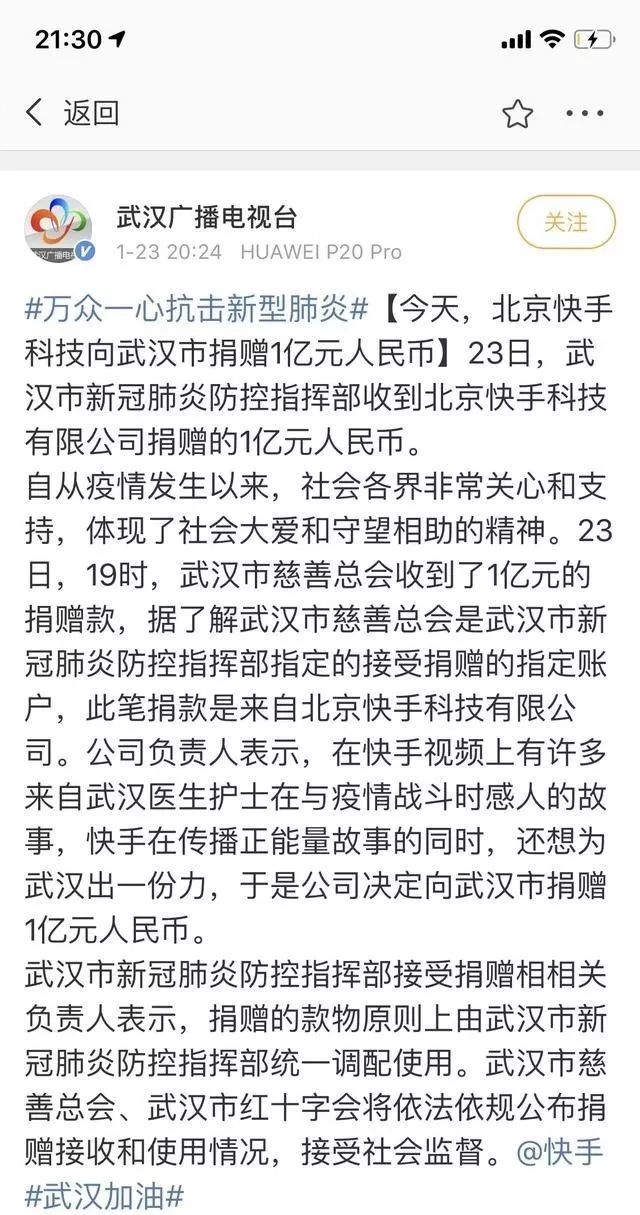 21:30

返回

武汉广播电视台
1-23 20:24 HUAWEI P20 Pro
关注

#万众一心抗击新型肺炎#【今天，北京快手科技向武汉市捐赠1亿元人民币】23日，武汉市新冠肺炎防控指挥部收到北京快手科技有限公司捐赠的1亿元人民币。
自从疫情发生以来，社会各界非常关心和支持，体现了社会大爱和守望相助的精神。23日，19时，武汉市慈善总会收到了1亿元的捐赠款，据了解武汉市慈善总会是武汉市新冠肺炎防控指挥部指定的接受捐赠的指定账户，此笔捐款是来自北京快手科技有限公司。公司负责人表示，在快手视频上有许多来自武汉医生护士在与疫情战斗时感人的故事，快手在传播正能量故事的同时，还想为武汉出一份力，于是公司决定向武汉市捐赠1亿元人民币。
武汉市新冠肺炎防控指挥部接受捐赠相相关负责人表示，捐赠的款物原则上由武汉市新冠肺炎防控指挥部统一调配使用。武汉市慈善总会、武汉市红十字会将依法依规公布捐赠接收和使用情况，接受社会监督。@快手 #武汉加油#